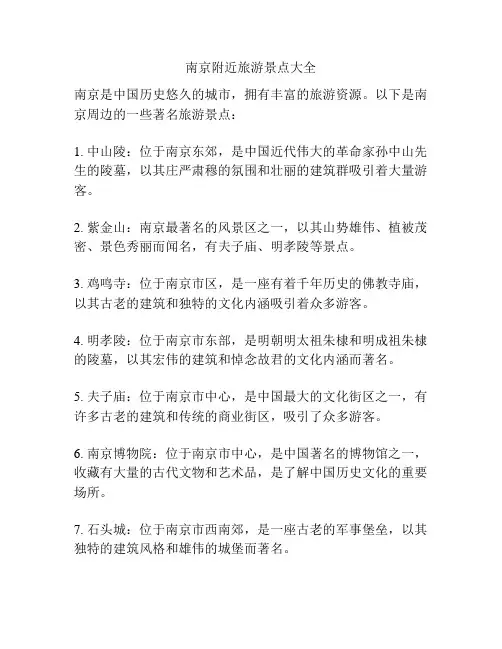 南京附近旅游景点大全

南京是中国历史悠久的城市，拥有丰富的旅游资源。以下是南京周边的一些著名旅游景点：

1. 中山陵：位于南京东郊，是中国近代伟大的革命家孙中山先生的陵墓，以其庄严肃穆的氛围和壮丽的建筑群吸引着大量游客。

2. 紫金山：南京最著名的风景区之一，以其山势雄伟、植被茂密、景色秀丽而闻名，有夫子庙、明孝陵等景点。

3. 鸡鸣寺：位于南京市区，是一座有着千年历史的佛教寺庙，以其古老的建筑和独特的文化内涵吸引着众多游客。

4. 明孝陵：位于南京市东部，是明朝明太祖朱棣和明成祖朱棣的陵墓，以其宏伟的建筑和悼念故君的文化内涵而著名。

5. 夫子庙：位于南京市中心，是中国最大的文化街区之一，有许多古老的建筑和传统的商业街区，吸引了众多游客。

6. 南京博物院：位于南京市中心，是中国著名的博物馆之一，收藏有大量的古代文物和艺术品，是了解中国历史文化的重要场所。

7. 石头城：位于南京市西南郊，是一座古老的军事堡垒，以其独特的建筑风格和雄伟的城堡而著名。